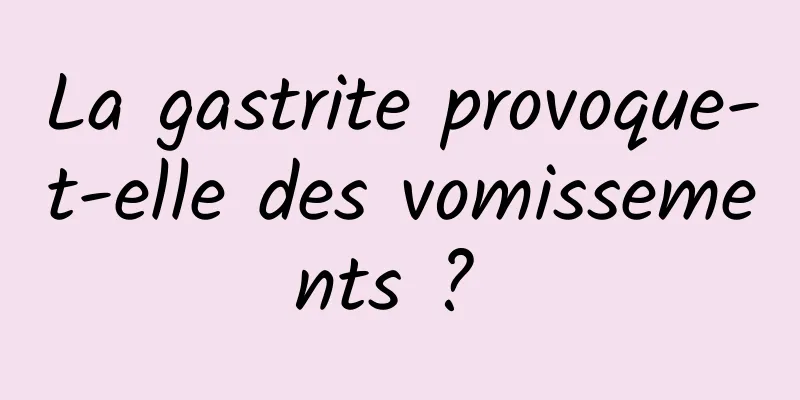 La gastrite provoque-t-elle des vomissements ?